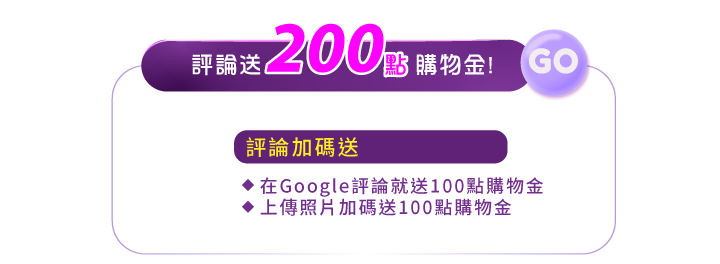 評論送200點購物金!

GO

評論加碼送

◆ 在Google評論就送100點購物金
◆ 上傳照片加碼送100點購物金